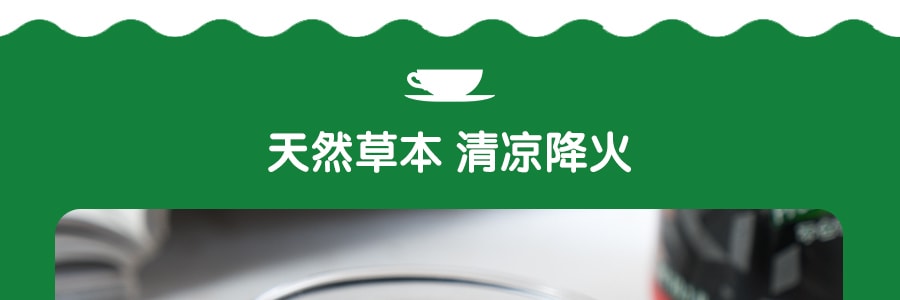 天然草本 清凉降火